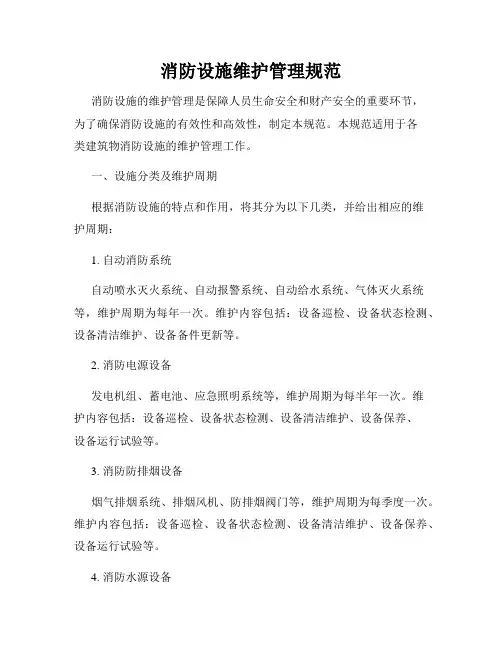 消防设施维护管理规范

消防设施的维护管理是保障人员生命安全和财产安全的重要环节，为了确保消防设施的有效性和高效性，制定本规范。本规范适用于各类建筑物消防设施的维护管理工作。

一、设施分类及维护周期

根据消防设施的特点和作用，将其分为以下几类，并给出相应的维护周期：

1. 自动消防系统

自动喷水灭火系统、自动报警系统、自动给水系统、气体灭火系统等，维护周期为每年一次。维护内容包括：设备巡检、设备状态检测、设备清洁维护、设备备件更新等。

2. 消防电源设备

发电机组、蓄电池、应急照明系统等，维护周期为每半年一次。维护内容包括：设备巡检、设备状态检测、设备清洁维护、设备保养、设备运行试验等。

3. 消防防排烟设备

烟气排烟系统、排烟风机、防排烟阀门等，维护周期为每季度一次。维护内容包括：设备巡检、设备状态检测、设备清洁维护、设备保养、设备运行试验等。

4. 消防水源设备